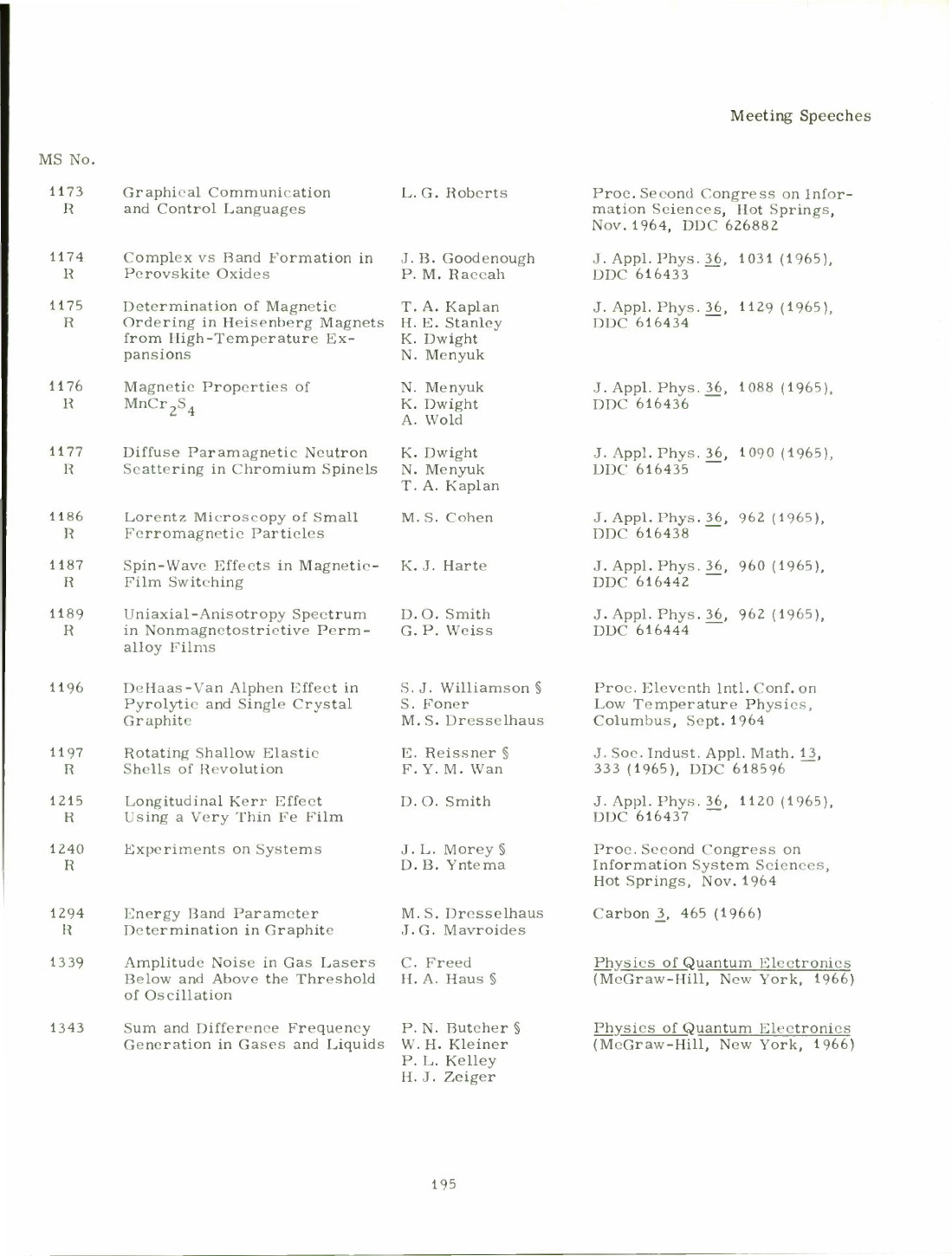 Meeting Speeches

| MS No. | | | |
|---|---|---|---|
| 1173 R | Graphical Communication and Control Languages | L. G. Roberts | Proc. Second Congress on Information Sciences, Hot Springs, Nov. 1964, DDC 626882 |
| 1174 R | Complex vs Band Formation in Perovskite Oxides | J. B. Goodenough P. M. Raccah | J. Appl. Phys. 36, 1031 (1965), DDC 616433 |
| 1175 R | Determination of Magnetic Ordering in Heisenberg Magnets from High-Temperature Expansions | T. A. Kaplan H. E. Stanley K. Dwight N. Menyuk | J. Appl. Phys. 36, 1129 (1965), DDC 616434 |
| 1176 R | Magnetic Properties of $MnCr_2S_4$ | N. Menyuk K. Dwight A. Wold | J. Appl. Phys. 36, 1088 (1965), DDC 616436 |
| 1177 R | Diffuse Paramagnetic Neutron Scattering in Chromium Spinels | K. Dwight N. Menyuk T. A. Kaplan | J. Appl. Phys. 36, 1090 (1965), DDC 616435 |
| 1186 R | Lorentz Microscopy of Small Ferromagnetic Particles | M. S. Cohen | J. Appl. Phys. 36, 962 (1965), DDC 616438 |
| 1187 R | Spin-Wave Effects in Magnetic-Film Switching | K. J. Harte | J. Appl. Phys. 36, 960 (1965), DDC 616442 |
| 1189 R | Uniaxial-Anisotropy Spectrum in Nonmagnetostrictive Permalloy Films | D. O. Smith G. P. Weiss | J. Appl. Phys. 36, 962 (1965), DDC 616444 |
| 1196 | DeHaas-Van Alphen Effect in Pyrolytic and Single Crystal Graphite | S. J. Williamson § S. Foner M. S. Dresselhaus | Proc. Eleventh Intl. Conf. on Low Temperature Physics, Columbus, Sept. 1964 |
| 1197 R | Rotating Shallow Elastic Shells of Revolution | E. Reissner § F. Y. M. Wan | J. Soc. Indust. Appl. Math. 13, 333 (1965), DDC 618596 |
| 1215 R | Longitudinal Kerr Effect Using a Very Thin Fe Film | D. O. Smith | J. Appl. Phys. 36, 1120 (1965), DDC 616437 |
| 1240 R | Experiments on Systems | J. L. Morey § D. B. Yntema | Proc. Second Congress on Information System Sciences, Hot Springs, Nov. 1964 |
| 1294 R | Energy Band Parameter Determination in Graphite | M. S. Dresselhaus J. G. Mavroides | Carbon 3, 465 (1966) |
| 1339 | Amplitude Noise in Gas Lasers Below and Above the Threshold of Oscillation | C. Freed H. A. Haus § | Physics of Quantum Electronics (McGraw-Hill, New York, 1966) |
| 1343 | Sum and Difference Frequency Generation in Gases and Liquids | P. N. Butcher § W. H. Kleiner P. L. Kelley H. J. Zeiger | Physics of Quantum Electronics (McGraw-Hill, New York, 1966) |

195